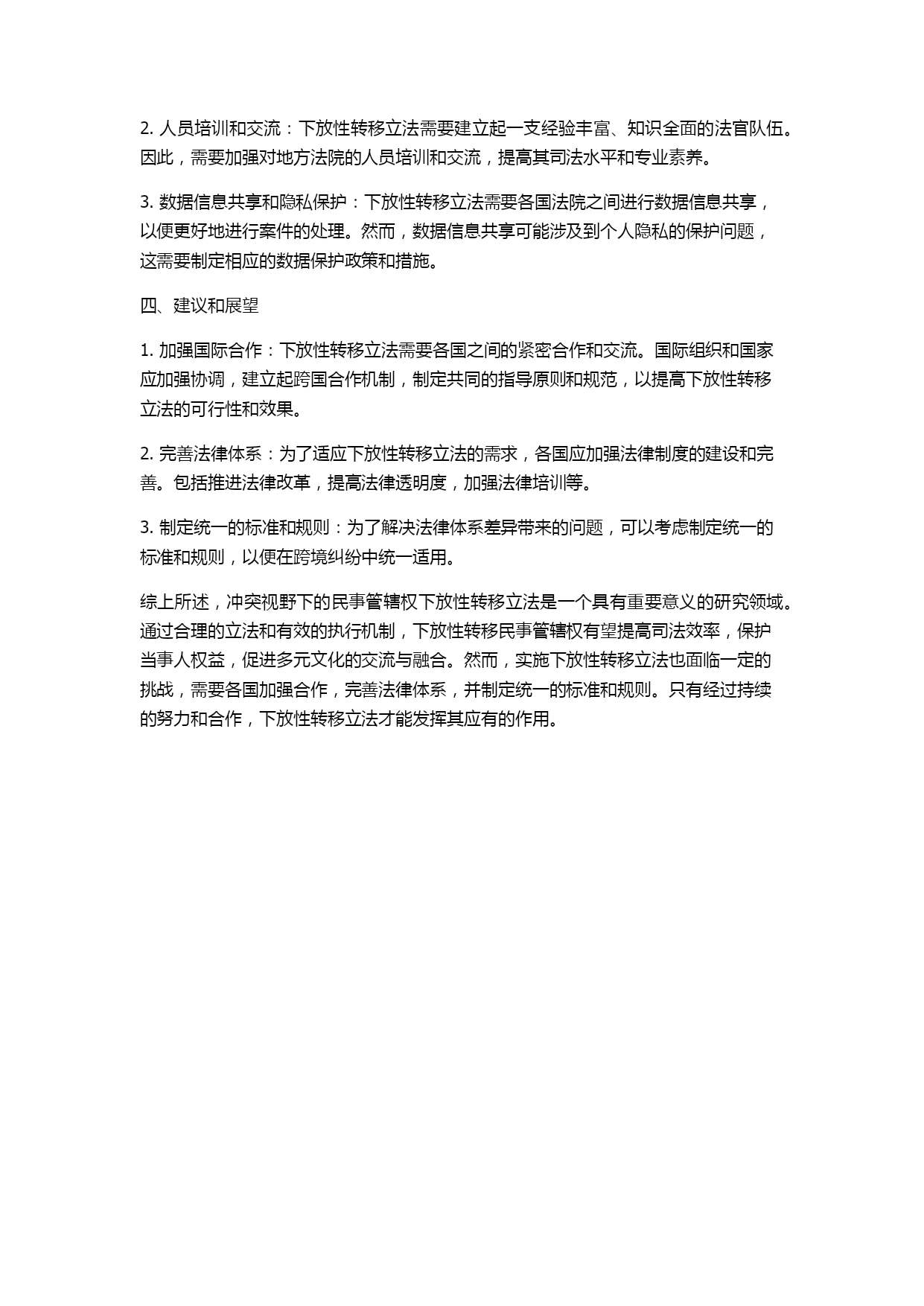 2. 人员培训和交流：下放性转移立法需要建立起一支经验丰富、知识全面的法官队伍。因此，需要加强对地方法院的人员培训和交流，提高其司法水平和专业素养。

3. 数据信息共享和隐私保护：下放性转移立法需要各国法院之间进行数据信息共享，以便更好地进行案件的处理。然而，数据信息共享可能涉及到个人隐私的保护问题，这需要制定相应的数据保护政策和措施。

四、建议和展望

1. 加强国际合作：下放性转移立法需要各国之间的紧密合作和交流。国际组织和国家应加强协调，建立起跨国合作机制，制定共同的指导原则和规范，以提高下放性转移立法的可行性和效果。

2. 完善法律体系：为了适应下放性转移立法的需求，各国应加强法律制度的建设和完善。包括推进法律改革，提高法律透明度，加强法律培训等。

3. 制定统一的标准和规则：为了解决法律体系差异带来的问题，可以考虑制定统一的标准和规则，以便在跨境纠纷中统一适用。

综上所述，冲突视野下的民事管辖权下放性转移立法是一个具有重要意义的研究领域。通过合理的立法和有效的执行机制，下放性转移民事管辖权有望提高司法效率，保护当事人权益，促进多元文化的交流与融合。然而，实施下放性转移立法也面临一定的挑战，需要各国加强合作，完善法律体系，并制定统一的标准和规则。只有经过持续的努力和合作，下放性转移立法才能发挥其应有的作用。